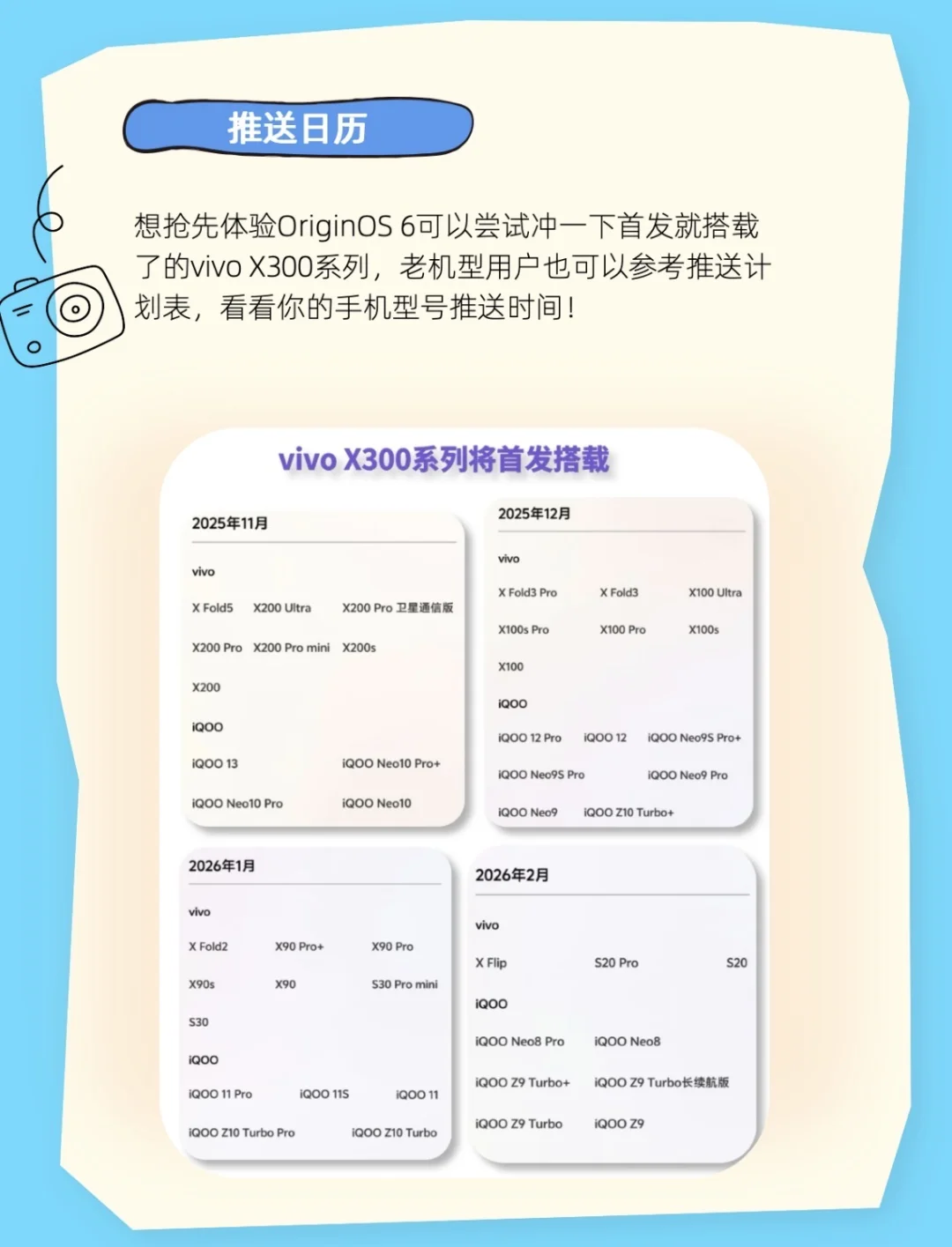 推送日历

想抢先体验OriginOS 6可以尝试冲一下首发就搭载了的vivo X300系列，老机型用户也可以参考推送计划表，看看你的手机型号推送时间！

vivo X300系列将首发搭载

2025年11月

vivo

X Fold5 X200 Ultra X200 Pro 卫星通信版

X200 Pro X200 Pro mini X200s

X200

iQOO

iQOO 13 iQOO Neo10 Pro+

iQOO Neo10 Pro iQOO Neo10

2025年12月

vivo

X Fold3 Pro X Fold3 X100 Ultra

X100s Pro X100 Pro X100s

X100

iQOO

iQOO 12 Pro iQOO 12 iQOO Neo9S Pro+

iQOO Neo9S Pro iQOO Neo9 Pro

iQOO Neo9 iQOO Z10 Turbo+

2026年1月

vivo

X Fold2 X90 Pro+ X90 Pro

X90s X90 S30 Pro mini

S30

iQOO

iQOO 11 Pro iQOO 11S iQOO 11

iQOO Z10 Turbo Pro iQOO Z10 Turbo

2026年2月

vivo

X Flip S20 Pro S20

iQOO

iQOO Neo8 Pro iQOO Neo8

iQOO Z9 Turbo+ iQOO Z9 Turbo长续航版

iQOO Z9 Turbo iQOO Z9